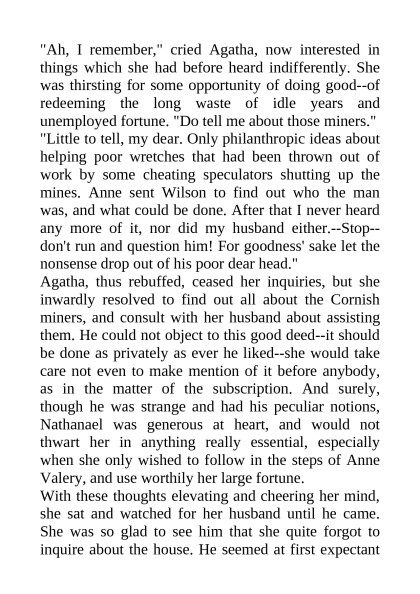 "Ah, I remember," cried Agatha, now interested in things which she had before heard indifferently. She was thirsting for some opportunity of doing good--of redeeming the long waste of idle years and unemployed fortune. "Do tell me about those miners."
"Little to tell, my dear. Only philanthropic ideas about helping poor wretches that had been thrown out of work by some cheating speculators shutting up the mines. Anne sent Wilson to find out who the man was, and what could be done. After that I never heard any more of it, nor did my husband either.--Stop--don't run and question him! For goodness' sake let the nonsense drop out of his poor dear head."
Agatha, thus rebuffed, ceased her inquiries, but she inwardly resolved to find out all about the Cornish miners, and consult with her husband about assisting them. He could not object to this good deed--it should be done as privately as ever he liked--she would take care not even to make mention of it before anybody, as in the matter of the subscription. And surely, though he was strange and had his peculiar notions, Nathanael was generous at heart, and would not thwart her in anything really essential, especially when she only wished to follow in the steps of Anne Valery, and use worthily her large fortune.
With these thoughts elevating and cheering her mind, she sat and watched for her husband until he came. She was so glad to see him that she quite forgot to inquire about the house. He seemed at first expectant